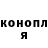 конопл
я